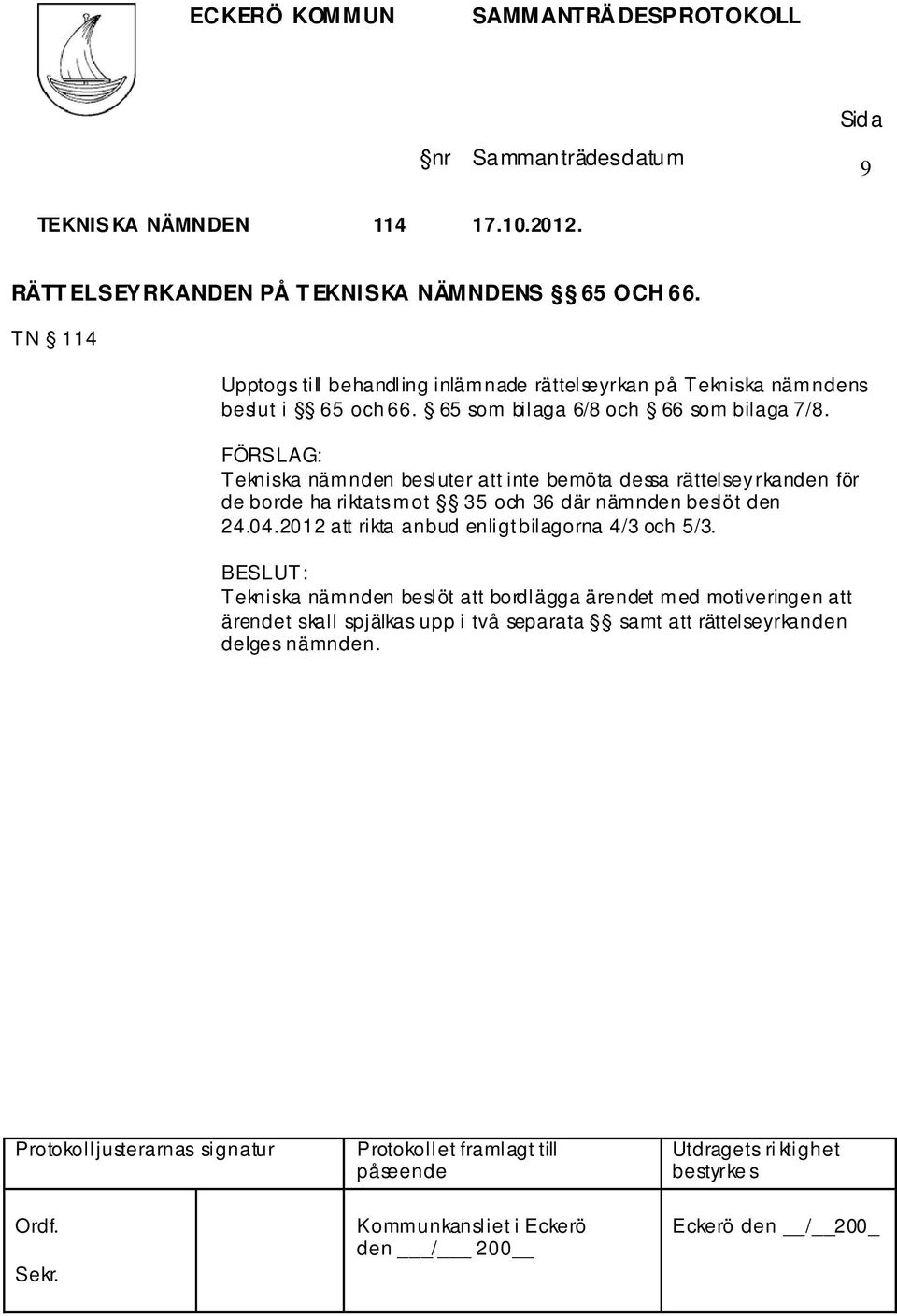 ECKERÖ KOMMUN SAMMANTRÄDESPROTOKOLL

Sida

nr Sammanträdesdatum 9

TEKNISKA NÄMNDEN 114 17.10.2012.

RÄTTELSEYRKANDEN PÅ TEKNISKA NÄMNDENS §§ 65 OCH 66.

TN § 114

Upptogs till behandling inlämnade rättelseyrkan på Tekniska nämndens beslut i §§ 65 och 66. § 65 som bilaga 6/8 och § 66 som bilaga 7/8.

FÖRSLAG:
Tekniska nämnden besluter att inte bemöta dessa rättelseyrkanden för de borde ha riktats mot §§ 35 och 36 där nämnden beslöt den 24.04.2012 att rikta anbud enligt bilagorna 4/3 och 5/3.

BESLUT:
Tekniska nämnden beslöt att bordlägga ärendet med motiveringen att ärendet skall spjälkas upp i två separata §§ samt att rättelseyrkanden delges nämnden.

| Protokolljusterarnas signatur | Protokollet framlagt till påseende | Utdragets riktighet bestyrkes |
|---|---|---|
| Ordf. Sekr. | Kommunkansliet i Eckerö den ___/___ 200__ | Eckerö den __/__200_ |